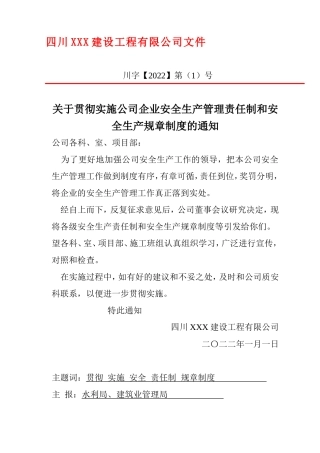 四川XXX建设工程有限公司文件

川字【2022】第（1）号

关于贯彻实施公司企业安全生产管理责任制和安全生产规章制度的通知

公司各科、室、项目部：

为了更好地加强公司安全生产工作的领导，把本公司安全生产管理工作做到制度有序，有章可循，责任到位，奖罚分明，将企业的安全生产管理工作真正落到实处。

经自上而下，反复征求意见后，公司董事会议研究决定，现将各级安全生产责任制和安全生产规章制度等引发给你们。望各科、室、项目部、施工班组认真组织学习，广泛进行宣传，对照和检查。

在实施过程中，如有好的建议和不妥之处，及时和公司质安科联系，以便进一步贯彻实施。

特此通知

四川XXX建设工程有限公司

二〇二二年一月一日

主题词：贯彻 实施 安全 责任制 规章制度

主 报：水利局、建筑业管理局